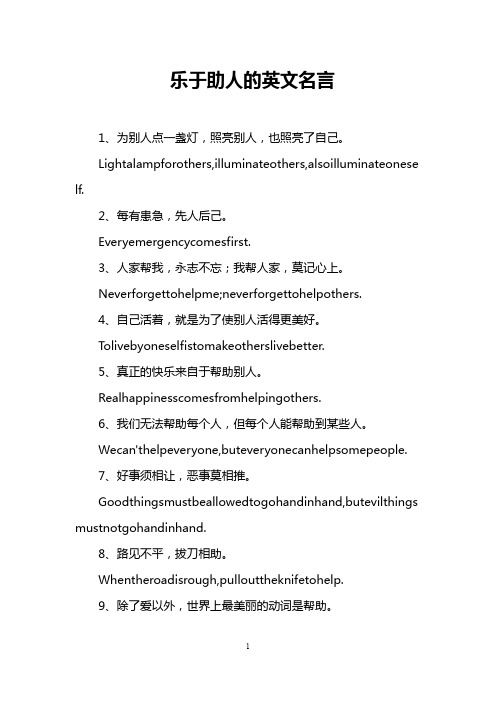 乐于助人的英文名言

1、为别人点一盏灯，照亮别人，也照亮了自己。

Lightalampforothers,illuminateothers,alsoilluminateoneself.

2、每有患急，先人后己。

Everyemergencycomesfirst.

3、人家帮我，永志不忘；我帮人家，莫记心上。

Neverforgettohelpme;neverforgettohelpothers.

4、自己活着，就是为了使别人活得更美好。

Tolivebyoneselfistomakeotherslivebetter.

5、真正的快乐来自于帮助别人。

Realhappinesscomesfromhelpingothers.

6、我们无法帮助每个人，但每个人能帮助到某些人。

Wecan'thelpeveryone,buteveryonecanhelpsomepeople.

7、好事须相让，恶事莫相推。

Goodthingsmustbeallowedtogohandinhand,butevilthingsmustnotgohandinhand.

8、路见不平，拔刀相助。

Whentheroadisrough,pullouttheknifetohelp.

9、除了爱以外，世界上最美丽的动词是帮助。

1